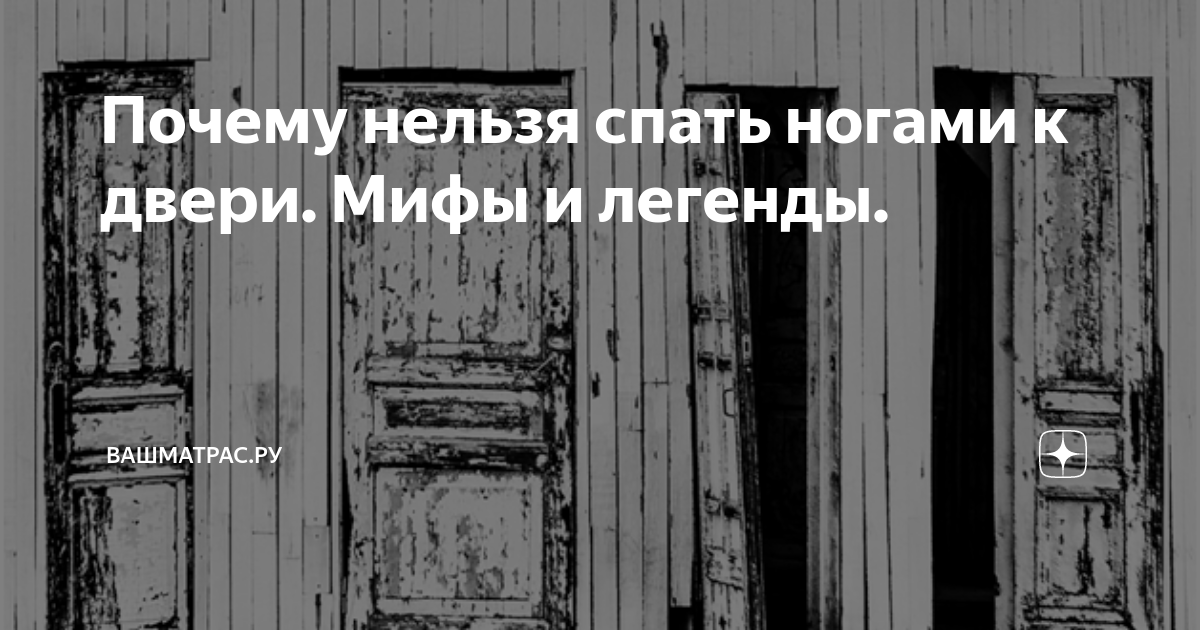 Почему нельзя спать ногами к двери. Мифы и легенды.

ВАШМАТРАС.РУ